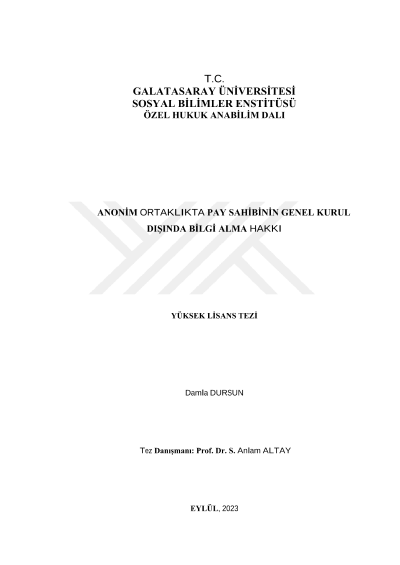 T.C.
GALATASARAY ÜNİVERSİTESİ
SOSYAL BİLİMLER ENSTİTÜSÜ
ÖZEL HUKUK ANABİLİM DALI

ANONİM ORTAKLIKTA PAY SAHİBİNİN GENEL KURUL DIŞINDA BİLGİ ALMA HAKKI

YÜKSEK LİSANS TEZİ

Damla DURSUN

Tez Danışmanı: Prof. Dr. S. Anlam ALTAY

EYLÜL, 2023